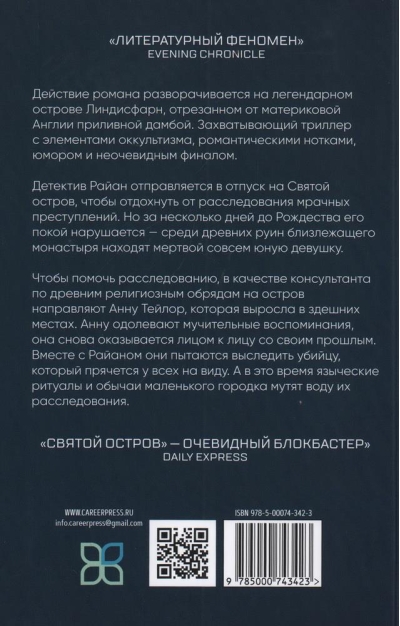 «ЛИТЕРАТУРНЫЙ ФЕНОМЕН»
EVENING CHRONICLE

Действие романа разворачивается на легендарном острове Линдисфарн, отрезанном от материковой Англии приливной дамбой. Захватывающий триллер с элементами оккультизма, романтическими нотками, юмором и неочевидным финалом.

Детектив Райан отправляется в отпуск на Святой остров, чтобы отдохнуть от расследования мрачных преступлений. Но за несколько дней до Рождества его покой нарушается — среди древних руин близлежащего монастыря находят мертвой совсем юную девушку.

Чтобы помочь расследованию, в качестве консультанта по древним религиозным обрядам на остров направляют Анну Тейлор, которая выросла в здешних местах. Анну одолевают мучительные воспоминания, она снова оказывается лицом к лицу со своим прошлым. Вместе с Райаном они пытаются выследить убийцу, который прячется у всех на виду. А в это время языческие ритуалы и обычаи маленького городка мутят воду их расследования.

«СВЯТОЙ ОСТРОВ» — ОЧЕВИДНЫЙ БЛОКБАСТЕР»
DAILY EXPRESS

WWW.CAREERPRESS.RU
info.careerpress@gmail.com

ISBN 978-5-00074-342-3

9 785000 743423 >